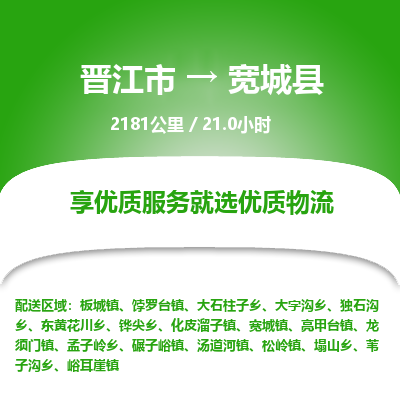 晋江市 → 宽城县

2181公里 / 21.0小时

享优质服务就选优质物流

配送区域：板城镇、饽罗台镇、大石柱子乡、大字沟乡、独石沟乡、东黄花川乡、铧尖乡、化皮溜子镇、宽城镇、亮甲台镇、龙须门镇、孟子岭乡、碾子峪镇、汤道河镇、松岭镇、塌山乡、苇子沟乡、峪耳崖镇